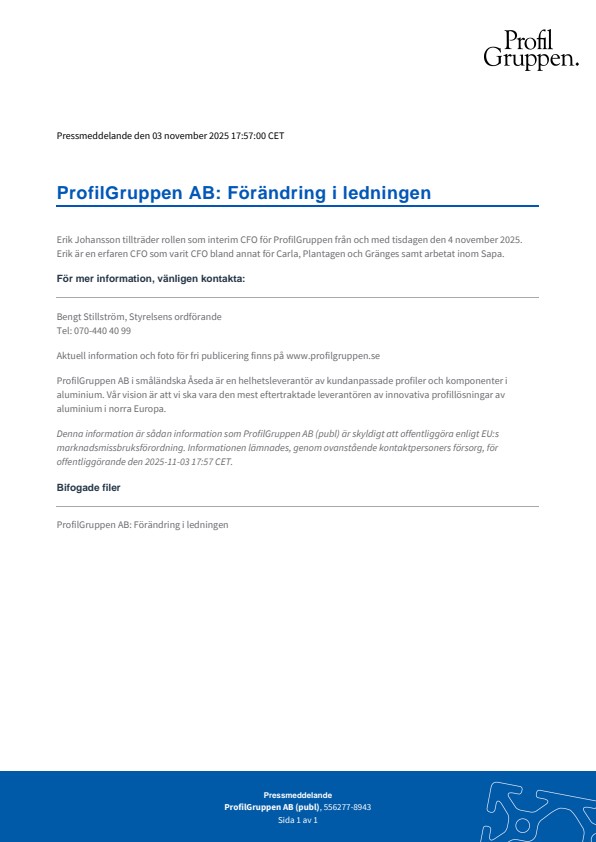 Profil
Gruppen.

Pressmeddelande den 03 november 2025 17:57:00 CET

ProfilGruppen AB: Förändring i ledningen

Erik Johansson tillträder rollen som interim CFO för ProfilGruppen från och med tisdagen den 4 november 2025. Erik är en erfaren CFO som varit CFO bland annat för Carla, Plantagen och Gränges samt arbetat inom Sapa.

För mer information, vänligen kontakta:

Bengt Stillström, Styrelsens ordförande
Tel: 070-440 40 99

Aktuell information och foto för fri publicering finns på www.profilgruppen.se

ProfilGruppen AB i småländska Åseda är en helhetsleverantör av kundanpassade profiler och komponenter i aluminium. Vår vision är att vi ska vara den mest eftertraktade leverantören av innovativa profillösningar av aluminium i norra Europa.

Denna information är sådan information som ProfilGruppen AB (publ) är skyldigt att offentliggöra enligt EU:s marknadsmissbruksförordning. Informationen lämnades, genom ovanstående kontaktpersoners försorg, för offentliggörande den 2025-11-03 17:57 CET.

Bifogade filer

ProfilGruppen AB: Förändring i ledningen

Pressmeddelande
ProfilGruppen AB (publ), 556277-8943
Sida 1 av 1